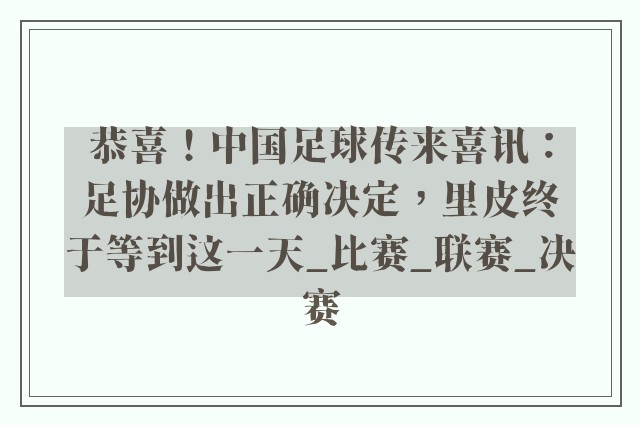 恭喜！中国足球传来喜讯：足协做出正确决定，里皮终于等到这一天_比赛_联赛_决赛